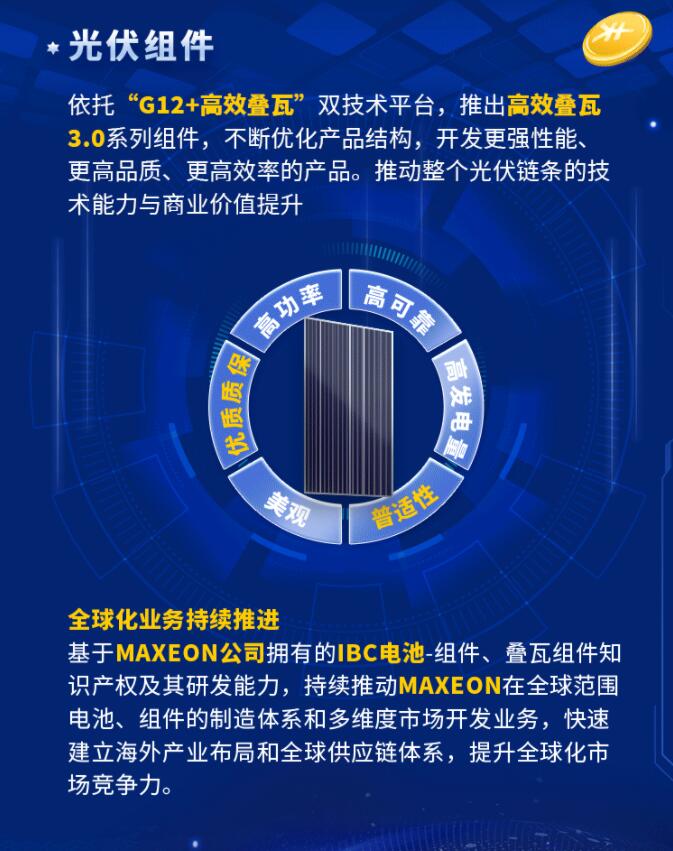 光伏组件

依托“G12+高效叠瓦”双技术平台，推出高效叠瓦3.0系列组件，不断优化产品结构，开发更强性能、更高品质、更高效率的产品。推动整个光伏链条的技术能力与商业价值提升

高功率
高可靠
高发电量
普适性
美观
优质质保

全球化业务持续推进
基于MAXEON公司拥有的IBC电池-组件、叠瓦组件知识产权及其研发能力，持续推动MAXEON在全球范围电池、组件的制造体系和多维度市场开发业务，快速建立海外产业布局和全球供应链体系，提升全球化市场竞争力。